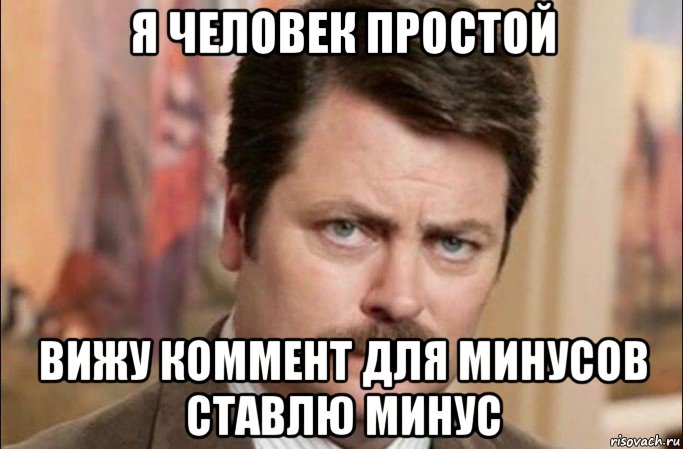 Я ЧЕЛОВЕК ПРОСТОЙ

ВИЖУ КОММЕНТ ДЛЯ МИНУСОВ СТАВЛЮ МИНУС

risovach.ru